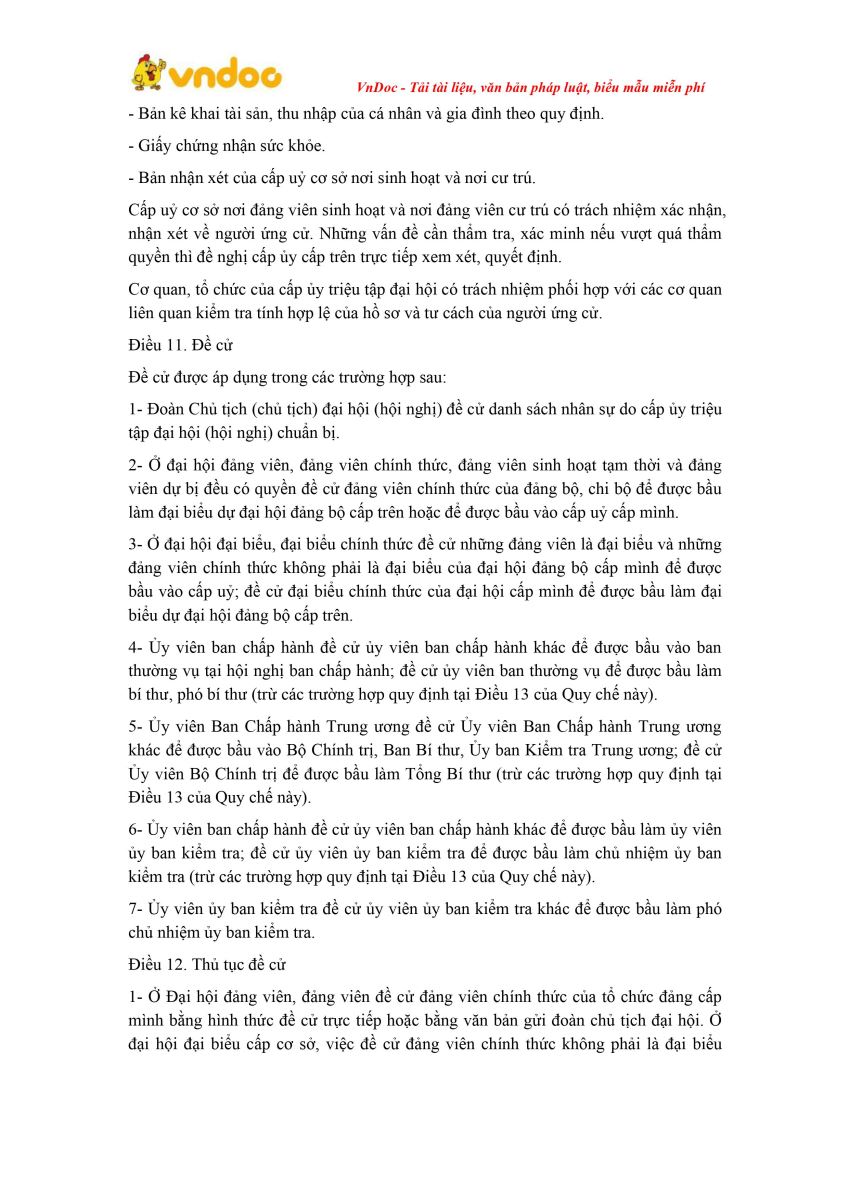 vndoc

VnDoc - Tải tài liệu, văn bản pháp luật, biểu mẫu miễn phí

- Bản kê khai tài sản, thu nhập của cá nhân và gia đình theo quy định.

- Giấy chứng nhận sức khỏe.

- Bản nhận xét của cấp uỷ cơ sở nơi sinh hoạt và nơi cư trú.

Cấp uỷ cơ sở nơi đảng viên sinh hoạt và nơi đảng viên cư trú có trách nhiệm xác nhận, nhận xét về người ứng cử. Những vấn đề cần thẩm tra, xác minh nếu vượt quá thẩm quyền thì đề nghị cấp ủy cấp trên trực tiếp xem xét, quyết định.

Cơ quan, tổ chức của cấp ủy triệu tập đại hội có trách nhiệm phối hợp với các cơ quan liên quan kiểm tra tính hợp lệ của hồ sơ và tư cách của người ứng cử.

Điều 11. Đề cử

Đề cử được áp dụng trong các trường hợp sau:

1- Đoàn Chủ tịch (chủ tịch) đại hội (hội nghị) đề cử danh sách nhân sự do cấp ủy triệu tập đại hội (hội nghị) chuẩn bị.

2- Ở đại hội đảng viên, đảng viên chính thức, đảng viên sinh hoạt tạm thời và đảng viên dự bị đều có quyền đề cử đảng viên chính thức của đảng bộ, chi bộ để được bầu làm đại biểu dự đại hội đảng bộ cấp trên hoặc để được bầu vào cấp uỷ cấp mình.

3- Ở đại hội đại biểu, đại biểu chính thức đề cử những đảng viên là đại biểu và những đảng viên chính thức không phải là đại biểu của đại hội đảng bộ cấp mình để được bầu vào cấp uỷ; đề cử đại biểu chính thức của đại hội cấp mình để được bầu làm đại biểu dự đại hội đảng bộ cấp trên.

4- Ủy viên ban chấp hành đề cử ủy viên ban chấp hành khác để được bầu vào ban thường vụ tại hội nghị ban chấp hành; đề cử ủy viên ban thường vụ để được bầu làm bí thư, phó bí thư (trừ các trường hợp quy định tại Điều 13 của Quy chế này).

5- Ủy viên Ban Chấp hành Trung ương đề cử Ủy viên Ban Chấp hành Trung ương khác để được bầu vào Bộ Chính trị, Ban Bí thư, Ủy ban Kiểm tra Trung ương; đề cử Ủy viên Bộ Chính trị để được bầu làm Tổng Bí thư (trừ các trường hợp quy định tại Điều 13 của Quy chế này).

6- Ủy viên ban chấp hành đề cử ủy viên ban chấp hành khác để được bầu làm ủy viên ủy ban kiểm tra; đề cử ủy viên ủy ban kiểm tra để được bầu làm chủ nhiệm ủy ban kiểm tra (trừ các trường hợp quy định tại Điều 13 của Quy chế này).

7- Ủy viên ủy ban kiểm tra đề cử ủy viên ủy ban kiểm tra khác để được bầu làm phó chủ nhiệm ủy ban kiểm tra.

Điều 12. Thủ tục đề cử

1- Ở Đại hội đảng viên, đảng viên đề cử đảng viên chính thức của tổ chức đảng cấp mình bằng hình thức đề cử trực tiếp hoặc bằng văn bản gửi đoàn chủ tịch đại hội. Ở đại hội đại biểu cấp cơ sở, việc đề cử đảng viên chính thức không phải là đại biểu